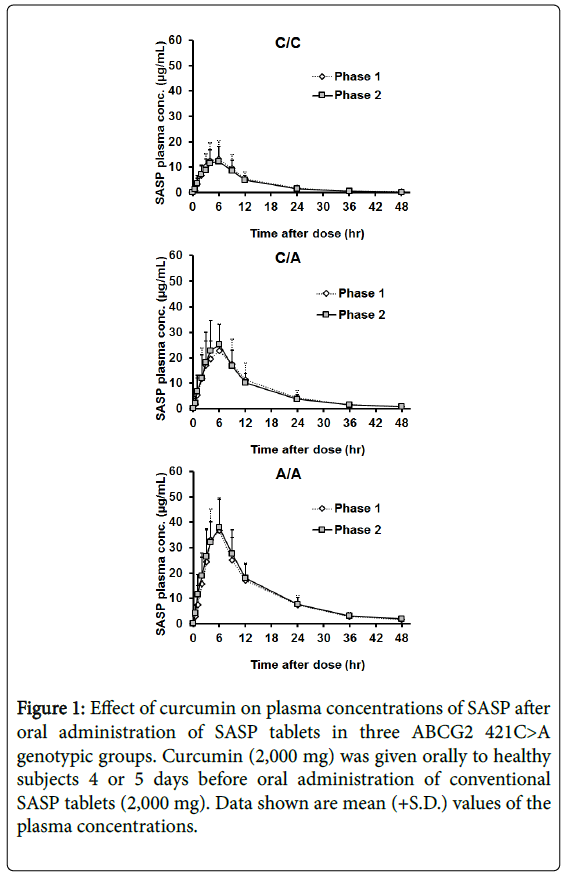 C/C

SASP plasma conc. (μg/mL)

60
50
40
30
20
10
0

Phase 1
Phase 2

0 6 12 18 24 30 36 42 48

Time after dose (hr)

C/A

SASP plasma conc. (μg/mL)

60
50
40
30
20
10
0

Phase 1
Phase 2

0 6 12 18 24 30 36 42 48

Time after dose (hr)

A/A

SASP plasma conc. (μg/mL)

60
50
40
30
20
10
0

Phase 1
Phase 2

0 6 12 18 24 30 36 42 48

Time after dose (hr)

Figure 1: Effect of curcumin on plasma concentrations of SASP after oral administration of SASP tablets in three ABCG2 421C>A genotypic groups. Curcumin (2,000 mg) was given orally to healthy subjects 4 or 5 days before oral administration of conventional SASP tablets (2,000 mg). Data shown are mean (+S.D.) values of the plasma concentrations.